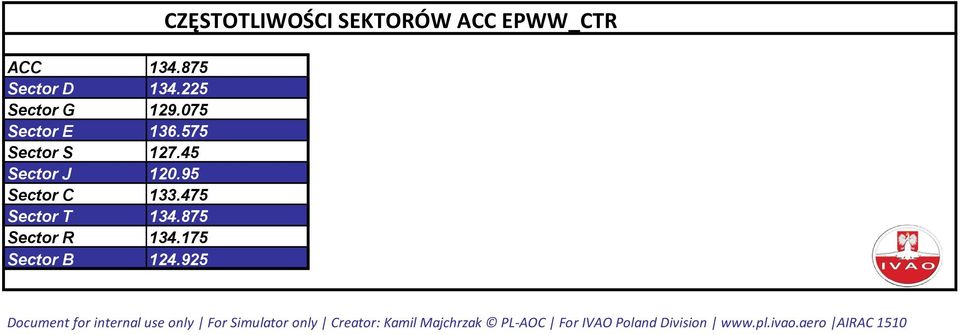 CZĘSTOTLIWOŚCI SEKTORÓW ACC EPWW_CTR

| ACC | 134.875 |
|---|---|
| Sector D | 134.225 |
| Sector G | 129.075 |
| Sector E | 136.575 |
| Sector S | 127.45 |
| Sector J | 120.95 |
| Sector C | 133.475 |
| Sector T | 134.875 |
| Sector R | 134.175 |
| Sector B | 124.925 |

IVAO

Document for internal use only | For Simulator only | Creator: Kamil Majchrzak © PL-AOC | For IVAO Poland Division | www.pl.ivao.aero |AIRAC 1510